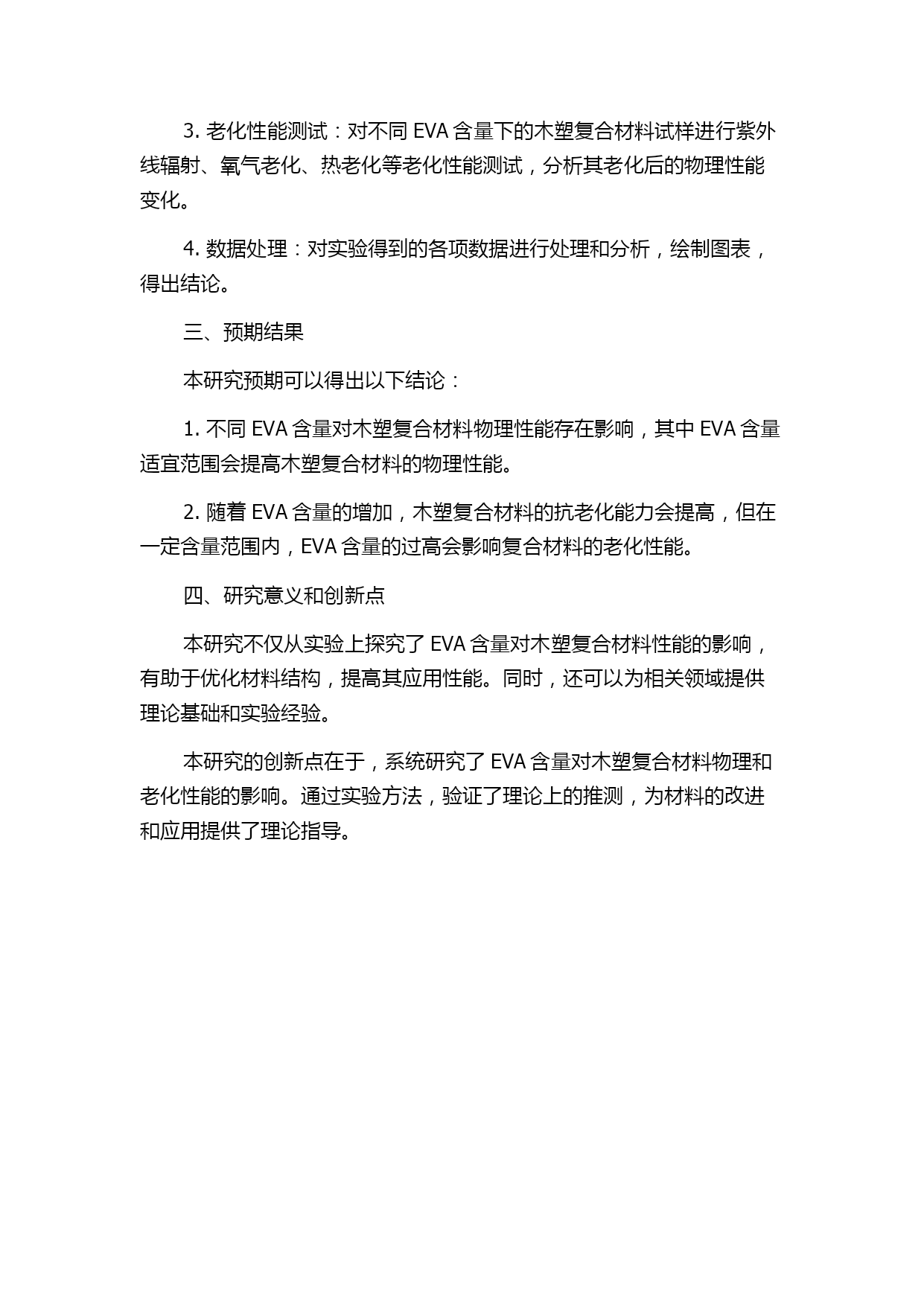 3. 老化性能测试：对不同 EVA 含量下的木塑复合材料试样进行紫外线辐射、氧气老化、热老化等老化性能测试，分析其老化后的物理性能变化。

4. 数据处理：对实验得到的各项数据进行处理和分析，绘制图表，得出结论。

三、预期结果

本研究预期可以得出以下结论：

1. 不同 EVA 含量对木塑复合材料物理性能存在影响，其中 EVA 含量适宜范围会提高木塑复合材料的物理性能。

2. 随着 EVA 含量的增加，木塑复合材料的抗老化能力会提高，但在一定含量范围内，EVA 含量的过高会影响复合材料的老化性能。

四、研究意义和创新点

本研究不仅从实验上探究了 EVA 含量对木塑复合材料性能的影响，有助于优化材料结构，提高其应用性能。同时，还可以为相关领域提供理论基础和实验经验。

本研究的创新点在于，系统研究了 EVA 含量对木塑复合材料物理和老化性能的影响。通过实验方法，验证了理论上的推测，为材料的改进和应用提供了理论指导。